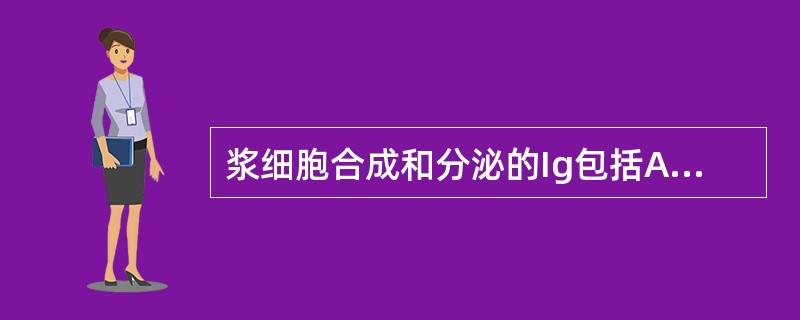 浆细胞合成和分泌的Ig包括A...